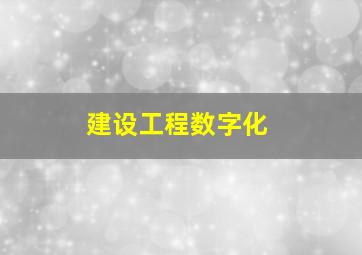 建设工程数字化